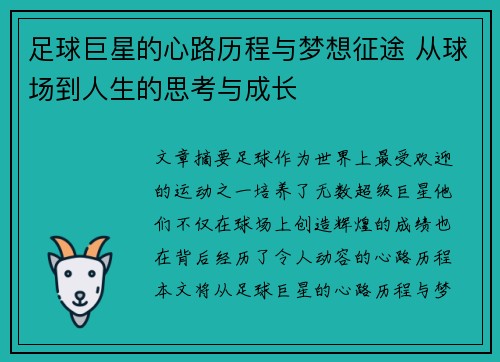 足球巨星的心路历程与梦想征途 从球场到人生的思考与成长

文章摘要足球作为世界上最受欢迎的运动之一培养了无数超级巨星他们不仅在球场上创造辉煌的成绩也在背后经历了令人动容的心路历程本文将从足球巨星的心路历程与梦